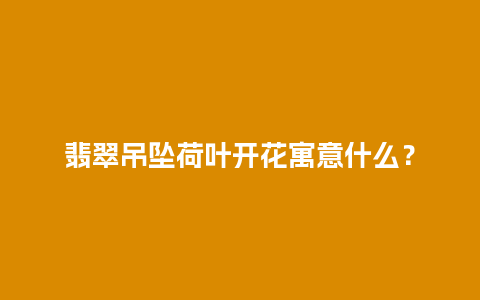 翡翠吊坠荷叶开花寓意什么？